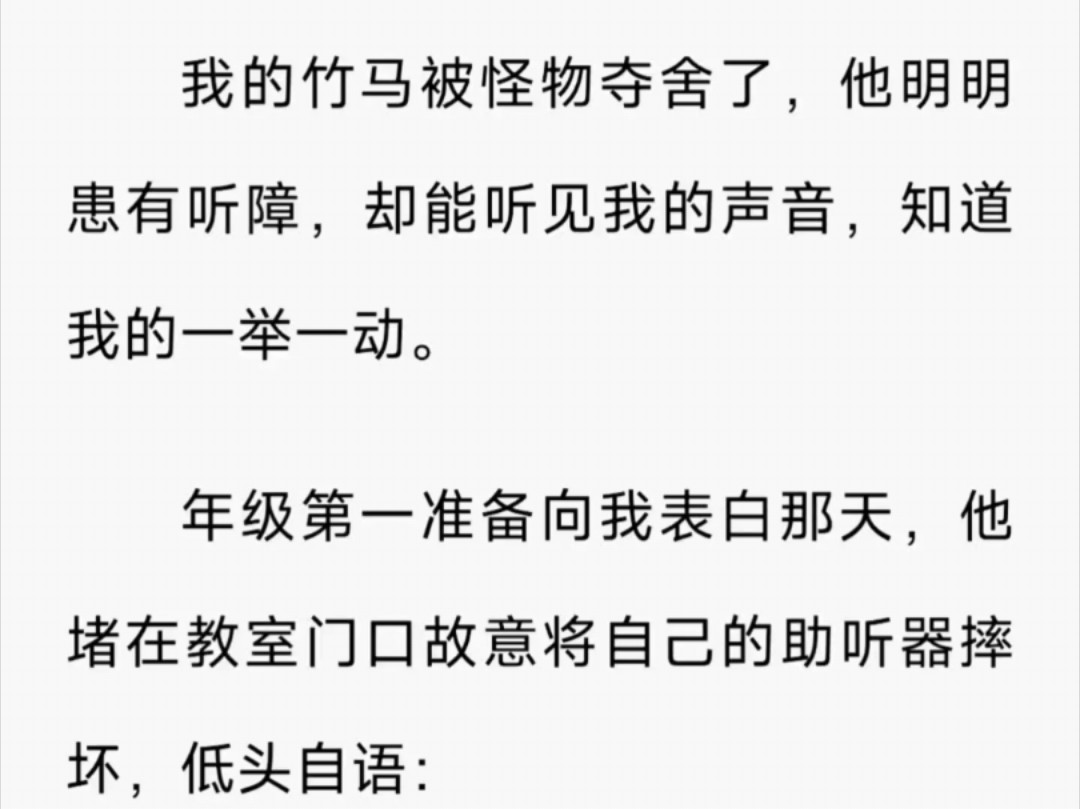 我的竹马被怪物夺舍了，他明明患有听障，却能听见我的声音，知道我的一举一动。

年级第一准备向我表白那天，他堵在教室门口故意将自己的助听器摔坏，低头自语：